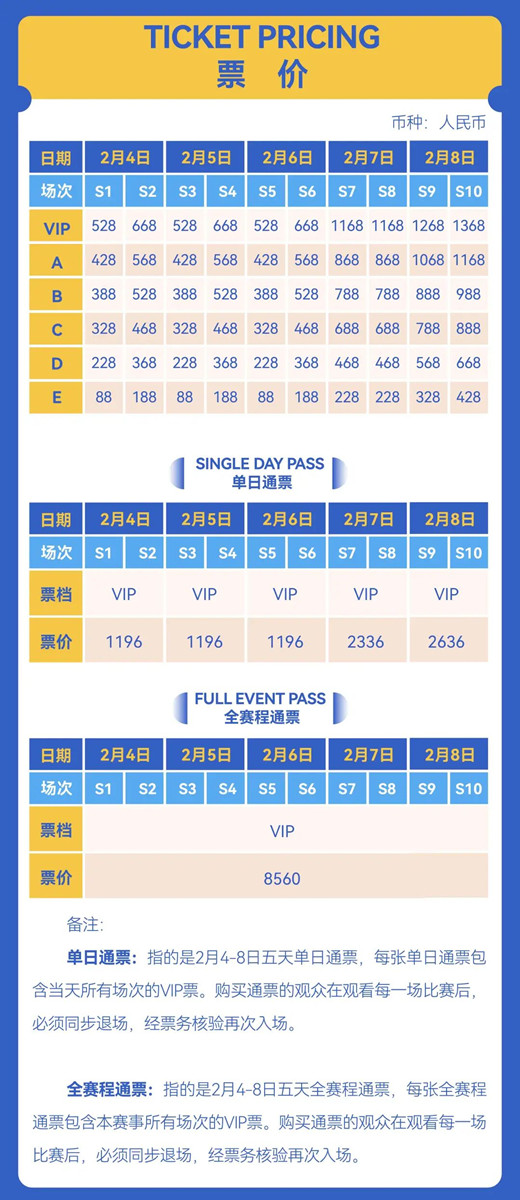 TICKET PRICING
票 价

币种：人民币

| 日期 | 2月4日 | | 2月5日 | | 2月6日 | | 2月7日 | | 2月8日 | |
|---|---|---|---|---|---|---|---|---|---|---|
| 场次 | S1 | S2 | S3 | S4 | S5 | S6 | S7 | S8 | S9 | S10 |
| VIP | 528 | 668 | 528 | 668 | 528 | 668 | 1168 | 1168 | 1268 | 1368 |
| A | 428 | 568 | 428 | 568 | 428 | 568 | 868 | 868 | 1068 | 1168 |
| B | 388 | 528 | 388 | 528 | 388 | 528 | 788 | 788 | 888 | 988 |
| C | 328 | 468 | 328 | 468 | 328 | 468 | 688 | 688 | 788 | 888 |
| D | 228 | 368 | 228 | 368 | 228 | 368 | 468 | 468 | 568 | 668 |
| E | 88 | 188 | 88 | 188 | 88 | 188 | 228 | 228 | 328 | 428 |

SINGLE DAY PASS
单日通票

| 日期 | 2月4日 | | 2月5日 | | 2月6日 | | 2月7日 | | 2月8日 | |
|---|---|---|---|---|---|---|---|---|---|---|
| 场次 | S1 | S2 | S3 | S4 | S5 | S6 | S7 | S8 | S9 | S10 |
| 票档 | VIP | | VIP | | VIP | | VIP | | VIP | |
| 票价 | 1196 | | 1196 | | 1196 | | 2336 | | 2636 | |

FULL EVENT PASS
全赛程通票

| 日期 | 2月4日 | | 2月5日 | | 2月6日 | | 2月7日 | | 2月8日 | |
|---|---|---|---|---|---|---|---|---|---|---|
| 场次 | S1 | S2 | S3 | S4 | S5 | S6 | S7 | S8 | S9 | S10 |
| 票档 | VIP | | | | | | | | | |
| 票价 | 8560 | | | | | | | | | |

备注:

单日通票：指的是2月4-8日五天单日通票，每张单日通票包含当天所有场次的VIP票。购买通票的观众在观看每一场比赛后，必须同步退场，经票务核验再次入场。

全赛程通票：指的是2月4-8日五天全赛程通票，每张全赛程通票包含本赛事所有场次的VIP票。购买通票的观众在观看每一场比赛后，必须同步退场，经票务核验再次入场。